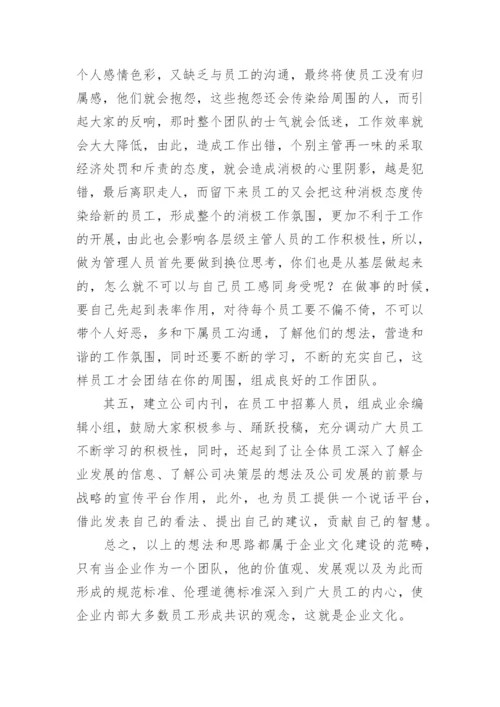 个人感情色彩，又缺乏与员工的沟通，最终将使员工没有归属感，他们就会抱怨，这些抱怨还会传染给周围的人，而引起大家的反响，那时整个团队的士气就会低迷，工作效率就会大大降低，由此，造成工作出错，个别主管再一味的采取经济处罚和斥责的态度，就会造成消极的心里阴影，越是犯错，最后离职走人，而留下来员工的又会把这种消极态度传染给新的员工，形成整个的消极工作氛围，更加不利于工作的开展，由此也会影响各层级主管人员的工作积极性，所以，做为管理人员首先要做到换位思考，你们也是从基层做起来的，怎么就不可以与自己员工感同身受呢？在做事的时候，要自己先起到表率作用，对待每个员工要不偏不倚，不可以带个人好恶，多和下属员工沟通，了解他们的想法，营造和谐的工作氛围，同时还要不断的学习，不断的充实自己，这样员工才会团结在你的周围，组成良好的工作团队。

其五，建立公司内刊，在员工中招募人员，组成业余编辑小组，鼓励大家积极参与、踊跃投稿，充分调动广大员工不断学习的积极性，同时，还起到了让全体员工深入了解企业发展的信息、了解公司决策层的想法及公司发展的前景与战略的宣传平台作用，此外，也为员工提供一个说话平台，借此发表自己的看法、提出自己的建议，贡献自己的智慧。

总之，以上的想法和思路都属于企业文化建设的范畴，只有当企业作为一个团队，他的价值观、发展观以及为此而形成的规范标准、伦理道德标准深入到广大员工的内心，使企业内部大多数员工形成共识的观念，这就是企业文化。